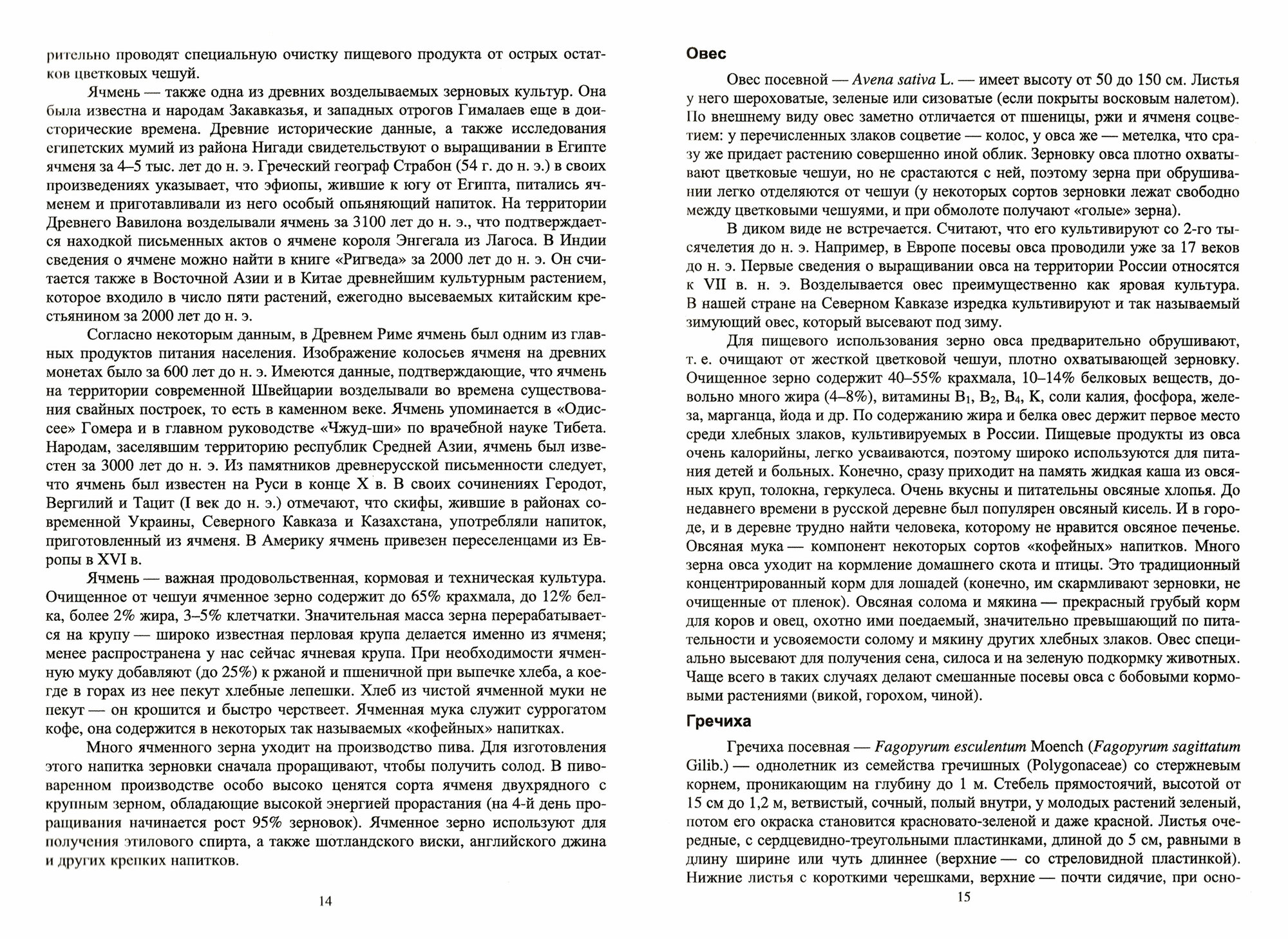 рительно проводят специальную очистку пищевого продукта от острых остатков цветковых чешуй.

Ячмень — также одна из древних возделываемых зерновых культур. Она была известна и народам Закавказья, и западных отрогов Гималаев еще в доисторические времена. Древние исторические данные, а также исследования египетских мумий из района Нигади свидетельствуют о выращивании в Египте ячменя за 4–5 тыс. лет до н. э. Греческий географ Страбон (54 г. до н. э.) в своих произведениях указывает, что эфиопы, жившие к югу от Египта, питались ячменем и приготавливали из него особый опьяняющий напиток. На территории Древнего Вавилона возделывали ячмень за 3100 лет до н. э., что подтверждается находкой письменных актов о ячмене короля Энгегала из Лагоса. В Индии сведения о ячмене можно найти в книге «Ригведа» за 2000 лет до н. э. Он считается также в Восточной Азии и в Китае древнейшим культурным растением, которое входило в число пяти растений, ежегодно высеваемых китайским крестьянином за 2000 лет до н. э.

Согласно некоторым данным, в Древнем Риме ячмень был одним из главных продуктов питания населения. Изображение колосьев ячменя на древних монетах было за 600 лет до н. э. Имеются данные, подтверждающие, что ячмень на территории современной Швейцарии возделывали во времена существования свайных построек, то есть в каменном веке. Ячмень упоминается в «Одиссее» Гомера и в главном руководстве «Чжуд-ши» по врачебной науке Тибета. Народам, заселявшим территорию республик Средней Азии, ячмень был известен за 3000 лет до н. э. Из памятников древнерусской письменности следует, что ячмень был известен на Руси в конце X в. В своих сочинениях Геродот, Вергилий и Тацит (I век до н. э.) отмечают, что скифы, жившие в районах современной Украины, Северного Кавказа и Казахстана, употребляли напиток, приготовленный из ячменя. В Америку ячмень привезен переселенцами из Европы в XVI в.

Ячмень — важная продовольственная, кормовая и техническая культура. Очищенное от чешуи ячменное зерно содержит до 65% крахмала, до 12% белка, более 2% жира, 3–5% клетчатки. Значительная масса зерна перерабатывается на крупу — широко известная перловая крупа делается именно из ячменя; менее распространена у нас сейчас ячневая крупа. При необходимости ячменную муку добавляют (до 25%) к ржаной и пшеничной при выпечке хлеба, а кое-где в горах из нее пекут хлебные лепешки. Хлеб из чистой ячменной муки не пекут — он крошится и быстро черствеет. Ячменная мука служит суррогатом кофе, она содержится в некоторых так называемых «кофейных» напитках.

Много ячменного зерна уходит на производство пива. Для изготовления этого напитка зерновки сначала проращивают, чтобы получить солод. В пивоваренном производстве особо высоко ценятся сорта ячменя двухрядного с крупным зерном, обладающие высокой энергией прорастания (на 4-й день проращивания начинается рост 95% зерновок). Ячменное зерно используют для получения этилового спирта, а также шотландского виски, английского джина и других крепких напитков.

14

Овес

Овес посевной — Avena sativa L. — имеет высоту от 50 до 150 см. Листья у него шероховатые, зеленые или сизоватые (если покрыты восковым налетом). По внешнему виду овес заметно отличается от пшеницы, ржи и ячменя соцветием: у перечисленных злаков соцветие — колос, у овса же — метелка, что сразу же придает растению совершенно иной облик. Зерновку овса плотно охватывают цветковые чешуи, но не срастаются с ней, поэтому зерна при обрушивании легко отделяются от чешуи (у некоторых сортов зерновки лежат свободно между цветковыми чешуями, и при обмолоте получают «голые» зерна).

В диком виде не встречается. Считают, что его культивируют со 2-го тысячелетия до н. э. Например, в Европе посевы овса проводили уже за 17 веков до н. э. Первые сведения о выращивании овса на территории России относятся к VII в. н. э. Возделывается овес преимущественно как яровая культура. В нашей стране на Северном Кавказе изредка культивируют и так называемый зимующий овес, который высевают под зиму.

Для пищевого использования зерно овса предварительно обрушивают, т. е. очищают от жесткой цветковой чешуи, плотно охватывающей зерновку. Очищенное зерно содержит 40–55% крахмала, 10–14% белковых веществ, довольно много жира (4–8%), витамины $B_1$, $B_2$, $B_4$, K, соли калия, фосфора, железа, марганца, йода и др. По содержанию жира и белка овес держит первое место среди хлебных злаков, культивируемых в России. Пищевые продукты из овса очень калорийны, легко усваиваются, поэтому широко используются для питания детей и больных. Конечно, сразу приходит на память жидкая каша из овсяных круп, толокна, геркулеса. Очень вкусны и питательны овсяные хлопья. До недавнего времени в русской деревне был популярен овсяный кисель. И в городе, и в деревне трудно найти человека, которому не нравится овсяное печенье. Овсяная мука — компонент некоторых сортов «кофейных» напитков. Много зерна овса уходит на кормление домашнего скота и птицы. Это традиционный концентрированный корм для лошадей (конечно, им скармливают зерновки, не очищенные от пленок). Овсяная солома и мякина — прекрасный грубый корм для коров и овец, охотно ими поедаемый, значительно превышающий по питательности и усвояемости солому и мякину других хлебных злаков. Овес специально высевают для получения сена, силоса и на зеленую подкормку животных. Чаще всего в таких случаях делают смешанные посевы овса с бобовыми кормовыми растениями (викой, горохом, чиной).

Гречиха

Гречиха посевная — Fagopyrum esculentum Moench (Fagopyrum sagittatum Gilib.) — однолетник из семейства гречишных (Polygonaceae) со стержневым корнем, проникающим на глубину до 1 м. Стебель прямостоячий, высотой от 15 см до 1,2 м, ветвистый, сочный, полый внутри, у молодых растений зеленый, потом его окраска становится красновато-зеленой и даже красной. Листья очередные, с сердцевидно-треугольными пластинками, длиной до 5 см, равными в длину ширине или чуть длиннее (верхние — со стреловидной пластинкой). Нижние листья с короткими черешками, верхние — почти сидячие, при осно-

15